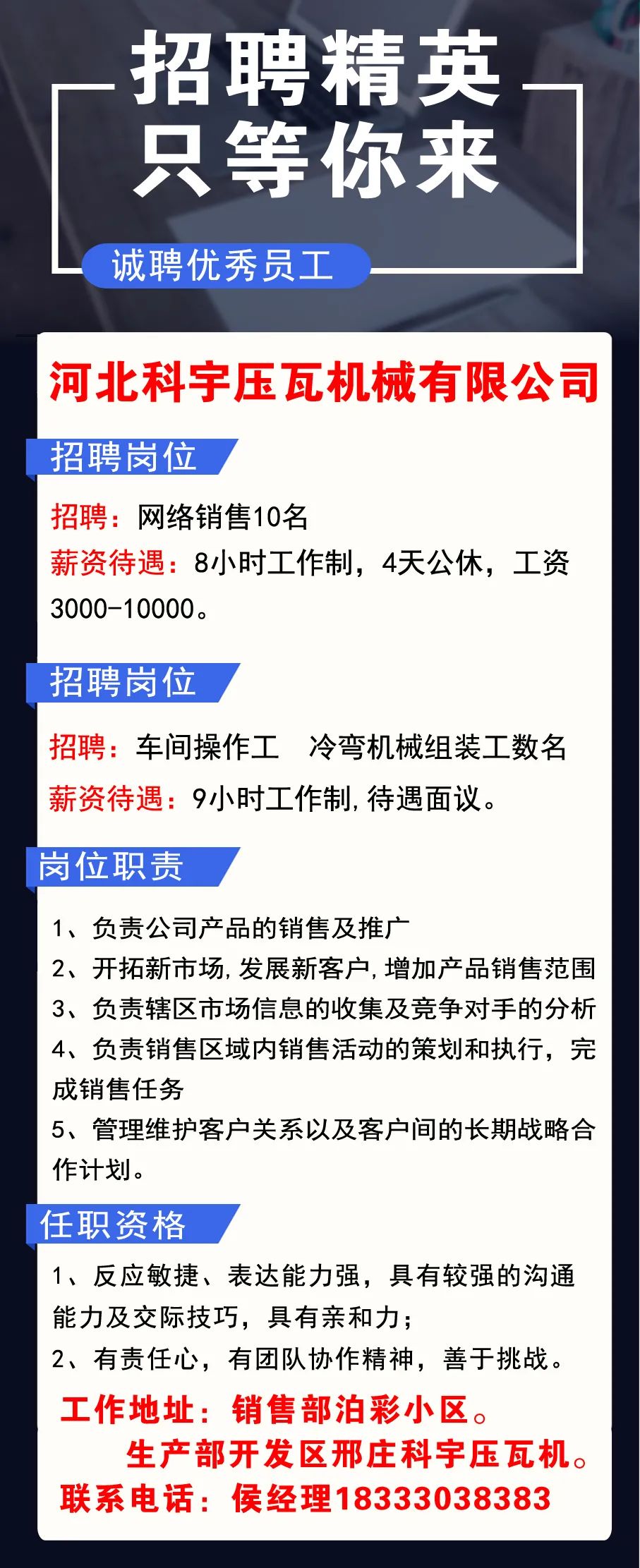 招聘精英
只等你来

诚聘优秀员工

河北科宇压瓦机械有限公司

招聘岗位

招聘：网络销售10名
薪资待遇：8小时工作制，4天公休，工资3000-10000。

招聘岗位

招聘：车间操作工　冷弯机械组装工数名
薪资待遇：9小时工作制,待遇面议。

岗位职责

1、负责公司产品的销售及推广
2、开拓新市场,发展新客户,增加产品销售范围
3、负责辖区市场信息的收集及竞争对手的分析
4、负责销售区域内销售活动的策划和执行，完成销售任务
5、管理维护客户关系以及客户间的长期战略合作计划。

任职资格

1、反应敏捷、表达能力强，具有较强的沟通能力及交际技巧，具有亲和力；
2、有责任心，有团队协作精神，善于挑战。

工作地址：销售部泊彩小区。
生产部开发区邢庄科宇压瓦机。
联系电话：侯经理18333038383